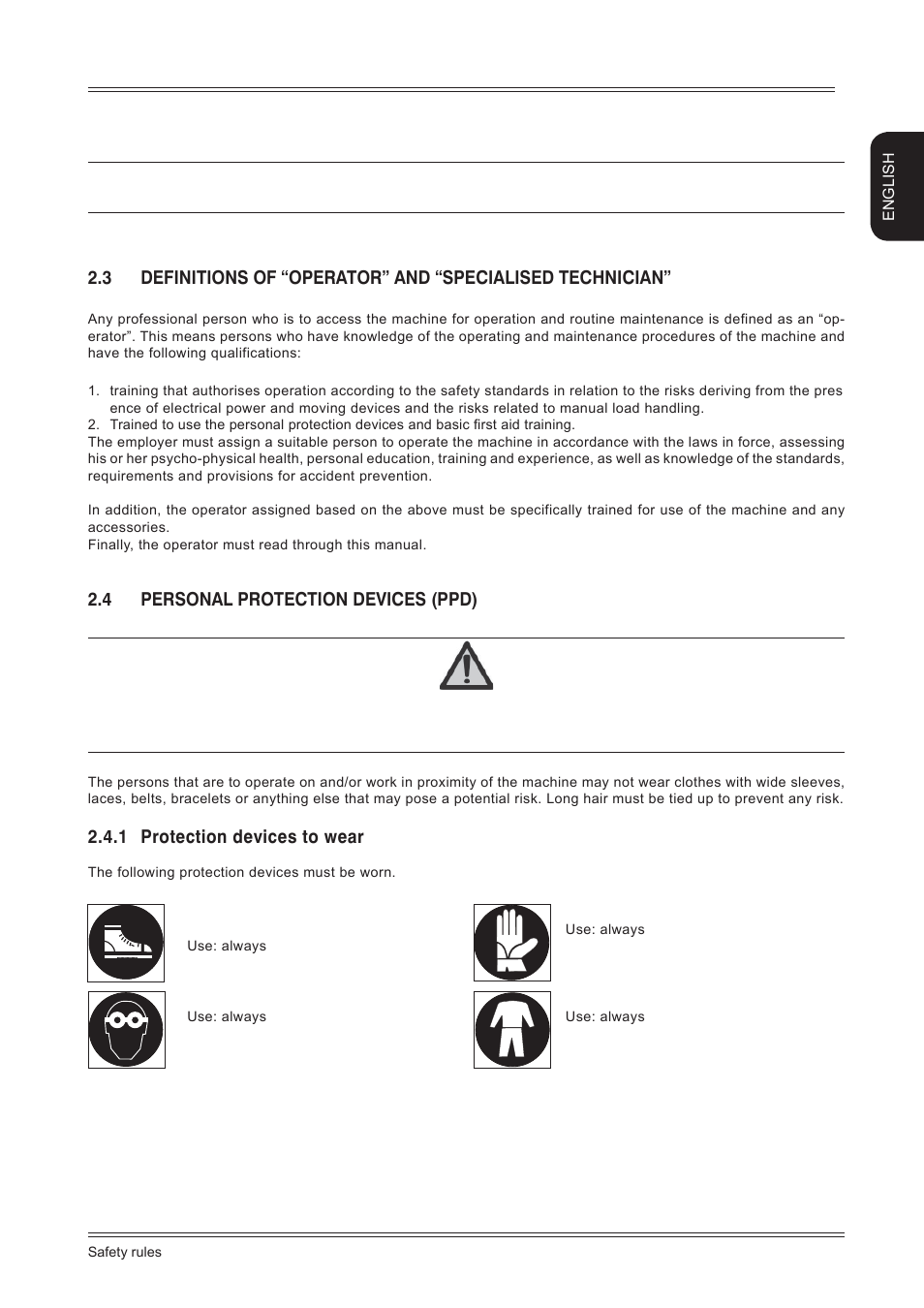 ENGLISH

2.3 DEFINITIONS OF “OPERATOR” AND “SPECIALISED TECHNICIAN”

Any professional person who is to access the machine for operation and routine maintenance is defined as an “operator”. This means persons who have knowledge of the operating and maintenance procedures of the machine and have the following qualifications:

1. training that authorises operation according to the safety standards in relation to the risks deriving from the pres ence of electrical power and moving devices and the risks related to manual load handling.
2. Trained to use the personal protection devices and basic first aid training.
The employer must assign a suitable person to operate the machine in accordance with the laws in force, assessing his or her psycho-physical health, personal education, training and experience, as well as knowledge of the standards, requirements and provisions for accident prevention.

In addition, the operator assigned based on the above must be specifically trained for use of the machine and any accessories.
Finally, the operator must read through this manual.

2.4 PERSONAL PROTECTION DEVICES (PPD)

The persons that are to operate on and/or work in proximity of the machine may not wear clothes with wide sleeves, laces, belts, bracelets or anything else that may pose a potential risk. Long hair must be tied up to prevent any risk.

2.4.1 Protection devices to wear

The following protection devices must be worn.

Use: always

Use: always

Use: always

Use: always

Safety rules